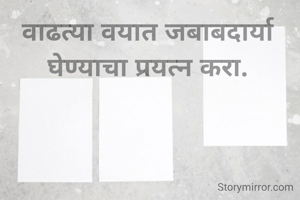 वाढत्या वयात जबाबदार्या घेण्याचा प्रयत्न करा.

Storymirror.com